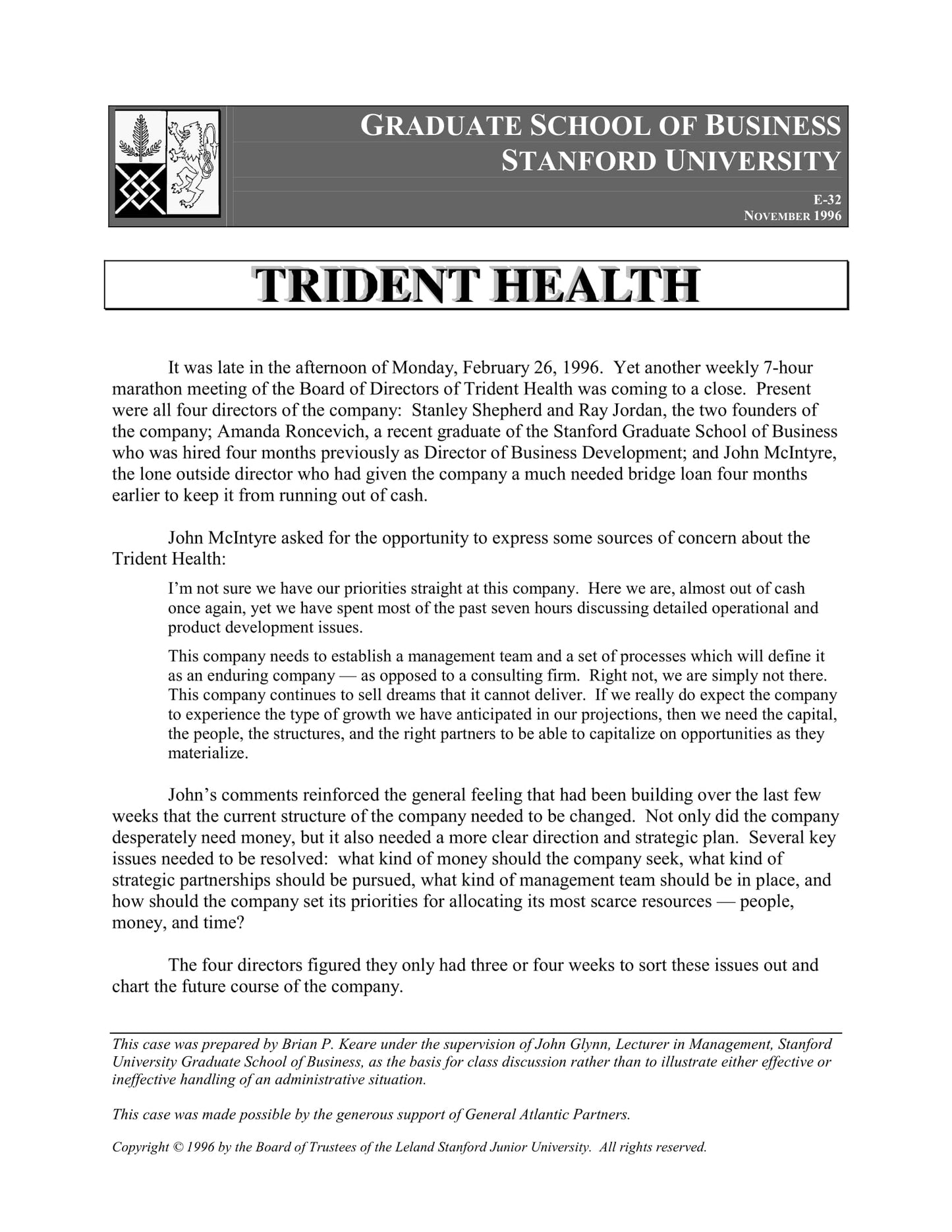 GRADUATE SCHOOL OF BUSINESS
STANFORD UNIVERSITY

E-32
NOVEMBER 1996

TRIDENT HEALTH

It was late in the afternoon of Monday, February 26, 1996. Yet another weekly 7-hour marathon meeting of the Board of Directors of Trident Health was coming to a close. Present were all four directors of the company: Stanley Shepherd and Ray Jordan, the two founders of the company; Amanda Roncevich, a recent graduate of the Stanford Graduate School of Business who was hired four months previously as Director of Business Development; and John McIntyre, the lone outside director who had given the company a much needed bridge loan four months earlier to keep it from running out of cash.

John McIntyre asked for the opportunity to express some sources of concern about the Trident Health:

I'm not sure we have our priorities straight at this company. Here we are, almost out of cash once again, yet we have spent most of the past seven hours discussing detailed operational and product development issues.

This company needs to establish a management team and a set of processes which will define it as an enduring company — as opposed to a consulting firm. Right not, we are simply not there. This company continues to sell dreams that it cannot deliver. If we really do expect the company to experience the type of growth we have anticipated in our projections, then we need the capital, the people, the structures, and the right partners to be able to capitalize on opportunities as they materialize.

John's comments reinforced the general feeling that had been building over the last few weeks that the current structure of the company needed to be changed. Not only did the company desperately need money, but it also needed a more clear direction and strategic plan. Several key issues needed to be resolved: what kind of money should the company seek, what kind of strategic partnerships should be pursued, what kind of management team should be in place, and how should the company set its priorities for allocating its most scarce resources — people, money, and time?

The four directors figured they only had three or four weeks to sort these issues out and chart the future course of the company.

This case was prepared by Brian P. Keare under the supervision of John Glynn, Lecturer in Management, Stanford University Graduate School of Business, as the basis for class discussion rather than to illustrate either effective or ineffective handling of an administrative situation.

This case was made possible by the generous support of General Atlantic Partners.

Copyright © 1996 by the Board of Trustees of the Leland Stanford Junior University. All rights reserved.